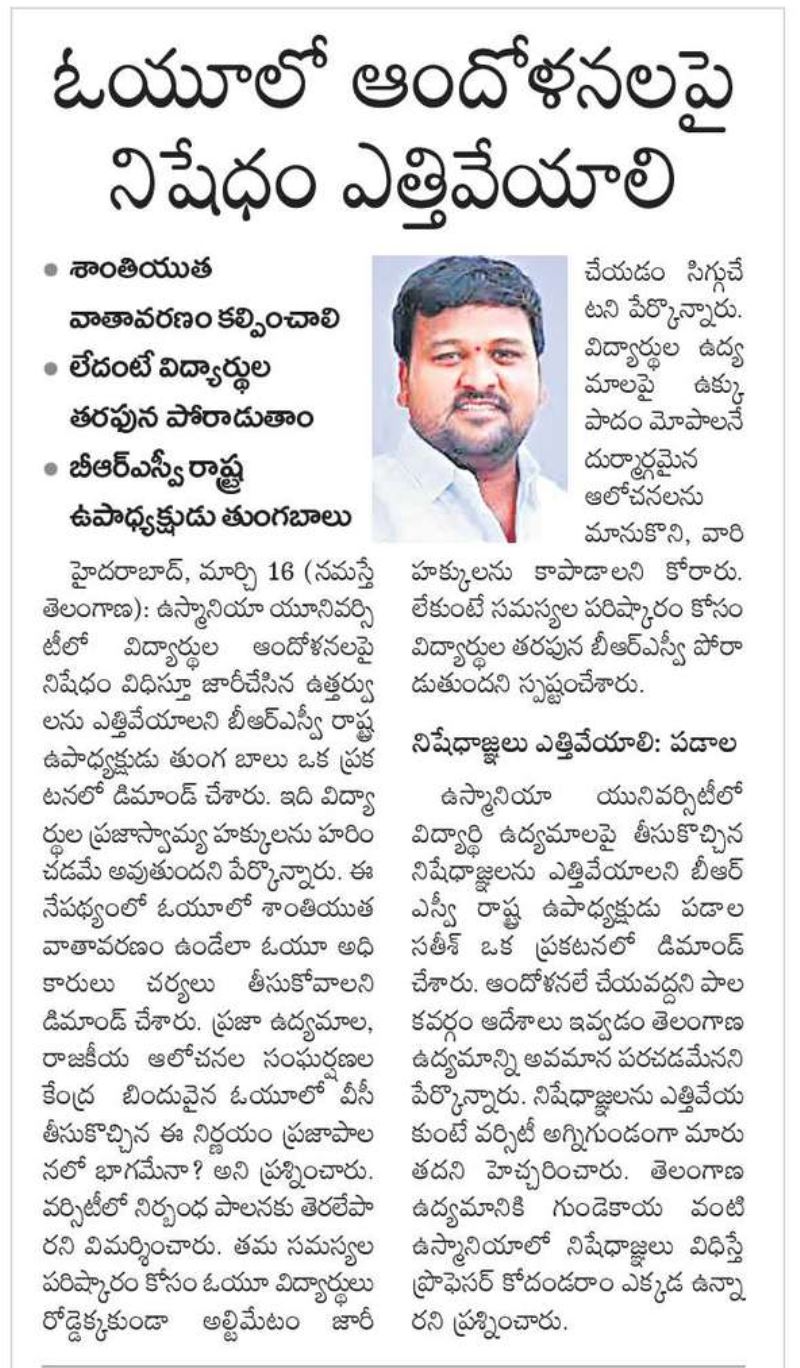 ఓయూలో ఆందోళనలపై నిషేధం ఎత్తివేయాలి

• శాంతియుత వాతావరణం కల్పించాలి
• లేదంటే విద్యార్థుల తరపున పోరాడుతాం
• బీఆర్ఎస్వీ రాష్ట్ర ఉపాధ్యక్షుడు తుంగబాలు

హైదరాబాద్, మార్చి 16 (నమస్తే తెలంగాణ): ఉస్మానియా యూనివర్సిటీలో విద్యార్థుల ఆందోళనలపై నిషేధం విధిస్తూ జారీచేసిన ఉత్తర్వులను ఎత్తివేయాలని బీఆర్ఎస్వీ రాష్ట్ర ఉపాధ్యక్షుడు తుంగ బాలు ఒక ప్రకటనలో డిమాండ్ చేశారు. ఇది విద్యార్థుల ప్రజాస్వామ్య హక్కులను హరించడమే అవుతుందని పేర్కొన్నారు. ఈ నేపథ్యంలో ఓయూలో శాంతియుత వాతావరణం ఉండేలా ఓయూ అధికారులు చర్యలు తీసుకోవాలని డిమాండ్ చేశారు. ప్రజా ఉద్యమాల, రాజకీయ ఆలోచనల సంఘర్షణల కేంద్ర బిందువైన ఓయూలో వీసీ తీసుకొచ్చిన ఈ నిర్ణయం ప్రజాపాలనలో భాగమేనా? అని ప్రశ్నించారు. వర్సిటీలో నిర్బంధ పాలనకు తెరలేపారని విమర్శించారు. తమ సమస్యల పరిష్కారం కోసం ఓయూ విద్యార్థులు రోడ్డెక్కకుండా అల్టిమేటం జారీ చేయడం సిగ్గుచేటని పేర్కొన్నారు. విద్యార్థుల ఉద్యమాలపై ఉక్కుపాదం మోపాలనే దుర్మార్గమైన ఆలోచనలను మానుకొని, వారి హక్కులను కాపాడాలని కోరారు. లేకుంటే సమస్యల పరిష్కారం కోసం విద్యార్థుల తరపున బీఆర్ఎస్వీ పోరాడుతుందని స్పష్టంచేశారు.

నిషేధాజ్ఞలు ఎత్తివేయాలి: పడాల

ఉస్మానియా యునివర్సిటీలో విద్యార్థి ఉద్యమాలపై తీసుకొచ్చిన నిషేధాజ్ఞలను ఎత్తివేయాలని బీఆర్ఎస్వీ రాష్ట్ర ఉపాధ్యక్షుడు పడాల సతీశ్ ఒక ప్రకటనలో డిమాండ్ చేశారు. ఆందోళనలే చేయవద్దని పాలకవర్గం ఆదేశాలు ఇవ్వడం తెలంగాణ ఉద్యమాన్ని అవమాన పరచడమేనని పేర్కొన్నారు. నిషేధాజ్ఞలను ఎత్తివేయకుంటే వర్సిటీ అగ్నిగుండంగా మారుతదని హెచ్చరించారు. తెలంగాణ ఉద్యమానికి గుండెకాయ వంటి ఉస్మానియాలో నిషేధాజ్ఞలు విధిస్తే ప్రొఫెసర్ కోదండరాం ఎక్కడ ఉన్నారని ప్రశ్నించారు.